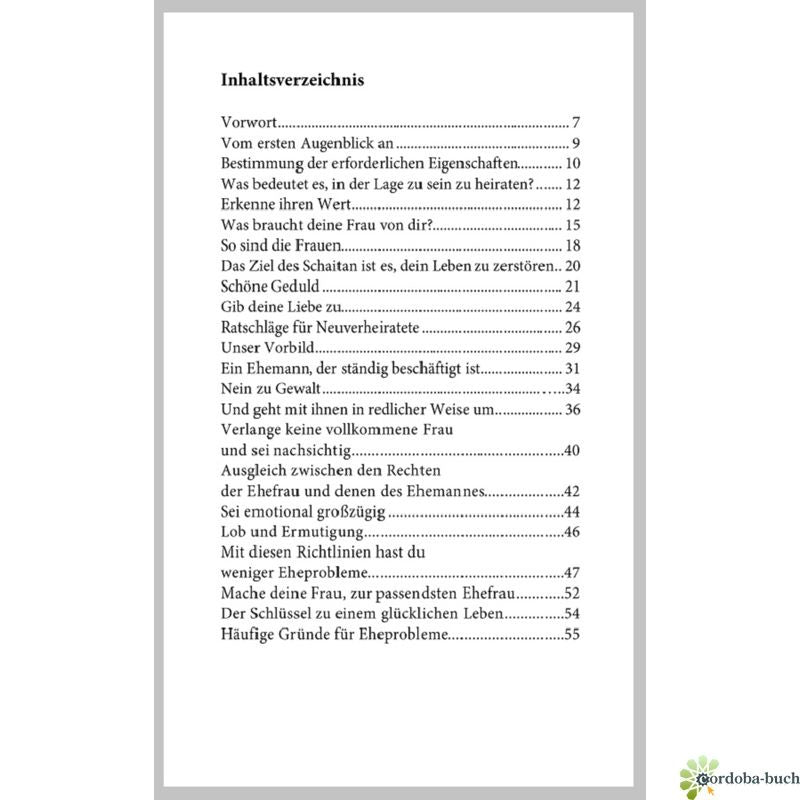 Inhaltsverzeichnis

Vorwort 7
Vom ersten Augenblick an 9
Bestimmung der erforderlichen Eigenschaften 10
Was bedeutet es, in der Lage zu sein zu heiraten? 12
Erkenne ihren Wert 12
Was braucht deine Frau von dir? 15
So sind die Frauen 18
Das Ziel des Schaitan ist es, dein Leben zu zerstören 20
Schöne Geduld 21
Gib deine Liebe zu 24
Ratschläge für Neuverheiratete 26
Unser Vorbild 29
Ein Ehemann, der ständig beschäftigt ist 31
Nein zu Gewalt 34
Und geht mit ihnen in redlicher Weise um 36
Verlange keine vollkommene Frau
und sei nachsichtig 40
Ausgleich zwischen den Rechten
der Ehefrau und denen des Ehemannes 42
Sei emotional großzügig 44
Lob und Ermutigung 46
Mit diesen Richtlinien hast du
weniger Eheprobleme 47
Mache deine Frau, zur passendsten Ehefrau 52
Der Schlüssel zu einem glücklichen Leben 54
Häufige Gründe für Eheprobleme 55

cordoba-buch